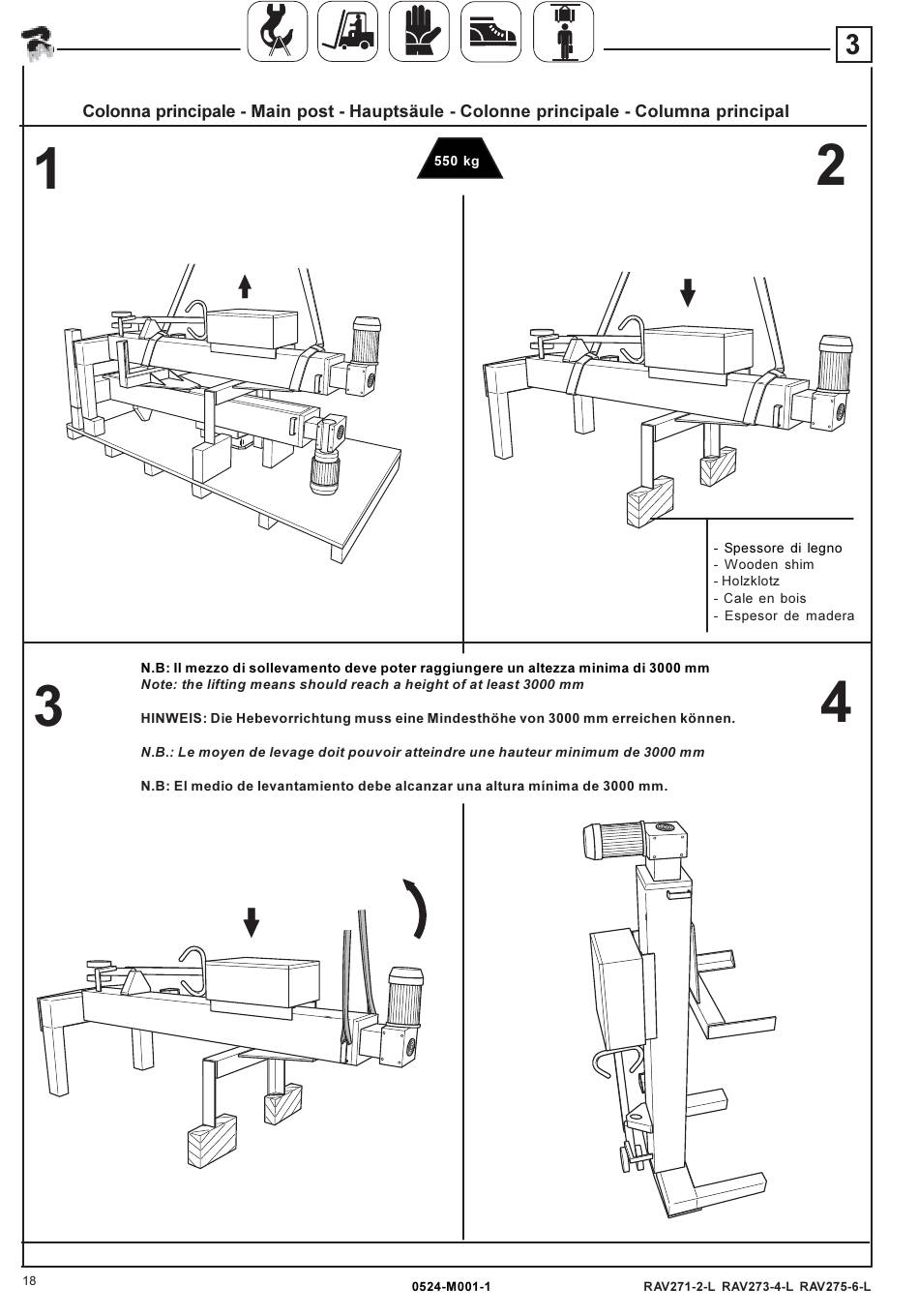 3

Colonna principale - Main post - Hauptsäule - Colonne principale - Columna principal

1

550 kg

2

- Spessore di legno
- Wooden shim
- Holzklotz
- Cale en bois
- Espesor de madera

3

N.B: Il mezzo di sollevamento deve poter raggiungere un altezza minima di 3000 mm
Note: the lifting means should reach a height of at least 3000 mm

HINWEIS: Die Hebevorrichtung muss eine Mindesthöhe von 3000 mm erreichen können.

N.B.: Le moyen de levage doit pouvoir atteindre une hauteur minimum de 3000 mm

N.B: El medio de levantamiento debe alcanzar una altura mínima de 3000 mm.

4

18

0524-M001-1

RAV271-2-L RAV273-4-L RAV275-6-L